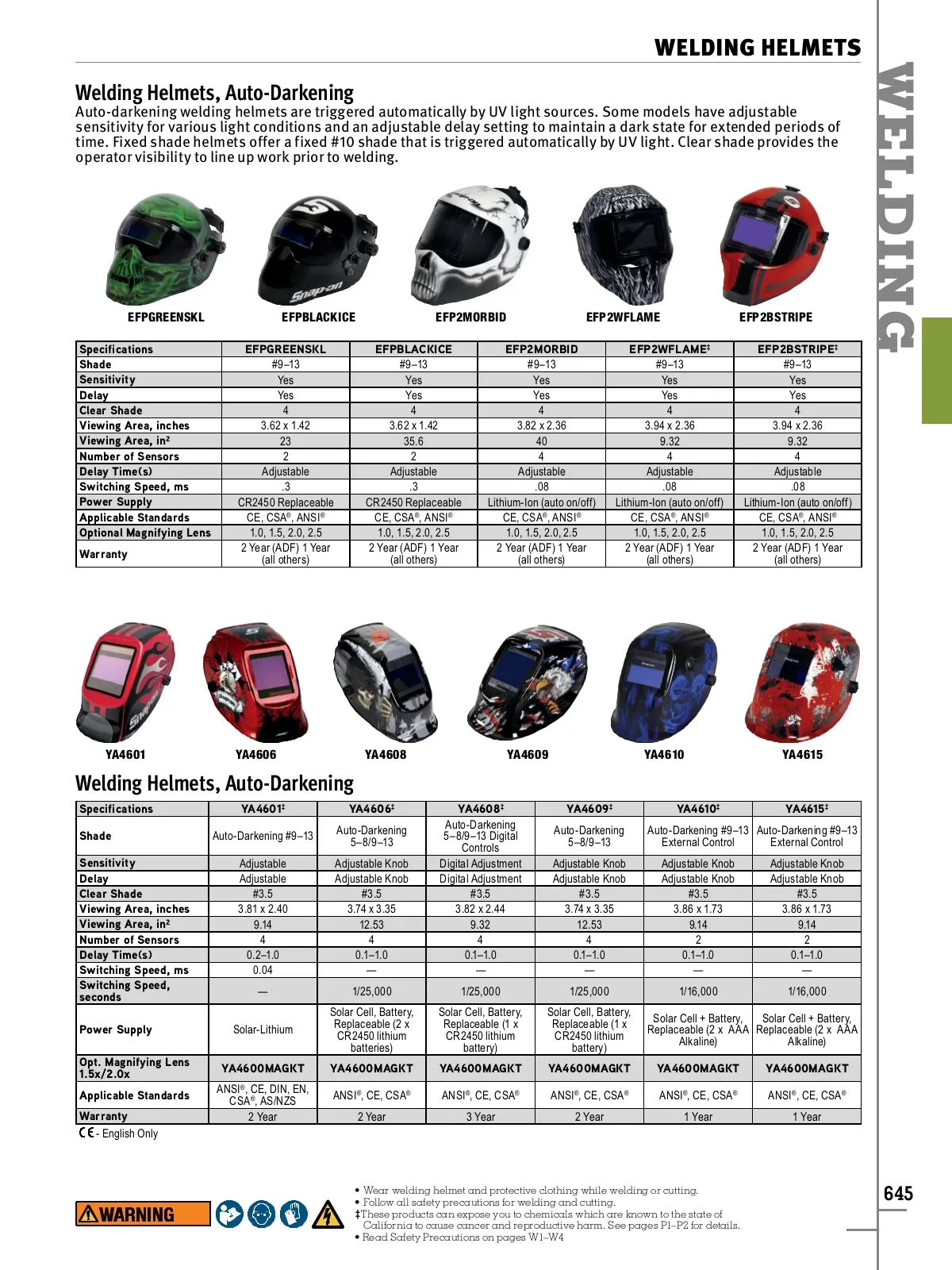 WELDING HELMETS

WELDING

Welding Helmets, Auto-Darkening

Auto-darkening welding helmets are triggered automatically by UV light sources. Some models have adjustable sensitivity for various light conditions and an adjustable delay setting to maintain a dark state for extended periods of time. Fixed shade helmets offer a fixed #10 shade that is triggered automatically by UV light. Clear shade provides the operator visibility to line up work prior to welding.

EFPGREENSKL EFPBLACKICE EFP2MORBID EFP2WFLAME EFP2BSTRIPE

| Specifications | EFPGREENSKL | EFPBLACKICE | EFP2MORBID | EFP2WFLAME‡ | EFP2BSTRIPE‡ |
|---|---|---|---|---|---|
| Shade | #9–13 | #9–13 | #9–13 | #9–13 | #9–13 |
| Sensitivity | Yes | Yes | Yes | Yes | Yes |
| Delay | Yes | Yes | Yes | Yes | Yes |
| Clear Shade | 4 | 4 | 4 | 4 | 4 |
| Viewing Area, inches | 3.62 x 1.42 | 3.62 x 1.42 | 3.82 x 2.36 | 3.94 x 2.36 | 3.94 x 2.36 |
| Viewing Area, in² | 23 | 35.6 | 40 | 9.32 | 9.32 |
| Number of Sensors | 2 | 2 | 4 | 4 | 4 |
| Delay Time(s) | Adjustable | Adjustable | Adjustable | Adjustable | Adjustable |
| Switching Speed, ms | .3 | .3 | .08 | .08 | .08 |
| Power Supply | CR2450 Replaceable | CR2450 Replaceable | Lithium-Ion (auto on/off) | Lithium-Ion (auto on/off) | Lithium-Ion (auto on/off) |
| Applicable Standards | CE, CSA®, ANSI® | CE, CSA®, ANSI® | CE, CSA®, ANSI® | CE, CSA®, ANSI® | CE, CSA®, ANSI® |
| Optional Magnifying Lens | 1.0, 1.5, 2.0, 2.5 | 1.0, 1.5, 2.0, 2.5 | 1.0, 1.5, 2.0, 2.5 | 1.0, 1.5, 2.0, 2.5 | 1.0, 1.5, 2.0, 2.5 |
| Warranty | 2 Year (ADF) 1 Year (all others) | 2 Year (ADF) 1 Year (all others) | 2 Year (ADF) 1 Year (all others) | 2 Year (ADF) 1 Year (all others) | 2 Year (ADF) 1 Year (all others) |

YA4601 YA4606 YA4608 YA4609 YA4610 YA4615

Welding Helmets, Auto-Darkening

| Specifications | YA4601‡ | YA4606‡ | YA4608‡ | YA4609‡ | YA4610‡ | YA4615‡ |
|---|---|---|---|---|---|---|
| Shade | Auto-Darkening #9–13 | Auto-Darkening 5–8/9–13 | Auto-Darkening 5–8/9–13 Digital Controls | Auto-Darkening 5–8/9–13 | Auto-Darkening #9–13 External Control | Auto-Darkening #9–13 External Control |
| Sensitivity | Adjustable | Adjustable Knob | Digital Adjustment | Adjustable Knob | Adjustable Knob | Adjustable Knob |
| Delay | Adjustable | Adjustable Knob | Digital Adjustment | Adjustable Knob | Adjustable Knob | Adjustable Knob |
| Clear Shade | #3.5 | #3.5 | #3.5 | #3.5 | #3.5 | #3.5 |
| Viewing Area, inches | 3.81 x 2.40 | 3.74 x 3.35 | 3.82 x 2.44 | 3.74 x 3.35 | 3.86 x 1.73 | 3.86 x 1.73 |
| Viewing Area, in² | 9.14 | 12.53 | 9.32 | 12.53 | 9.14 | 9.14 |
| Number of Sensors | 4 | 4 | 4 | 4 | 2 | 2 |
| Delay Time(s) | 0.2–1.0 | 0.1–1.0 | 0.1–1.0 | 0.1–1.0 | 0.1–1.0 | 0.1–1.0 |
| Switching Speed, ms | 0.04 | — | — | — | — | — |
| Switching Speed, seconds | — | 1/25,000 | 1/25,000 | 1/25,000 | 1/16,000 | 1/16,000 |
| Power Supply | Solar-Lithium | Solar Cell, Battery, Replaceable (2 x CR2450 lithium batteries) | Solar Cell, Battery, Replaceable (1 x CR2450 lithium battery) | Solar Cell, Battery, Replaceable (1 x CR2450 lithium battery) | Solar Cell + Battery, Replaceable (2 x AAA Alkaline) | Solar Cell + Battery, Replaceable (2 x AAA Alkaline) |
| Opt. Magnifying Lens 1.5x/2.0x | YA4600MAGKT | YA4600MAGKT | YA4600MAGKT | YA4600MAGKT | YA4600MAGKT | YA4600MAGKT |
| Applicable Standards | ANSI®, CE, DIN, EN, CSA®, AS/NZS | ANSI®, CE, CSA® | ANSI®, CE, CSA® | ANSI®, CE, CSA® | ANSI®, CE, CSA® | ANSI®, CE, CSA® |
| Warranty | 2 Year | 2 Year | 3 Year | 2 Year | 1 Year | 1 Year |

CE - English Only

WARNING

• Wear welding helmet and protective clothing while welding or cutting.
• Follow all safety precautions for welding and cutting.
‡These products can expose you to chemicals which are known to the state of California to cause cancer and reproductive harm. See pages P1–P2 for details.
• Read Safety Precautions on pages W1–W4

645